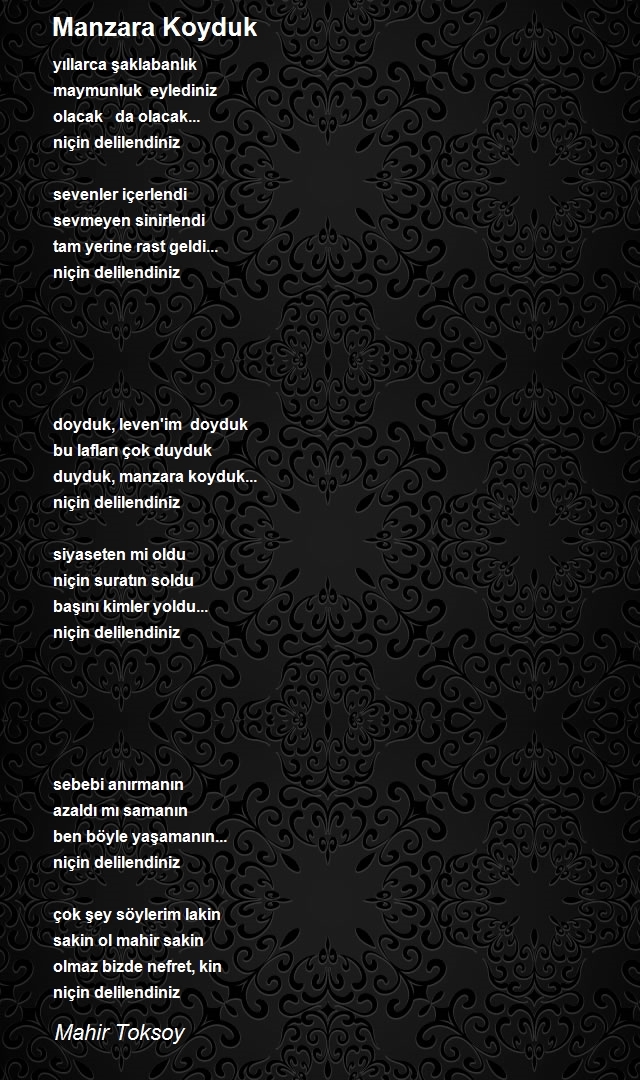 Manzara Koyduk

yıllarca şaklabanlık
maymunluk eylediniz
olacak da olacak...
niçin delilendiniz

sevenler içerlendi
sevmeyen sinirlendi
tam yerine rast geldi...
niçin delilendiniz

doyduk, leven'im doyduk
bu lafları çok duyduk
duyduk, manzara koyduk...
niçin delilendiniz

siyaseten mi oldu
niçin suratın soldu
başını kimler yoldu...
niçin delilendiniz

sebebi anırmanın
azaldı mı samanın
ben böyle yaşamanın...
niçin delilendiniz

çok şey söylerim lakin
sakin ol mahir sakin
olmaz bizde nefret, kin
niçin delilendiniz

Mahir Toksoy